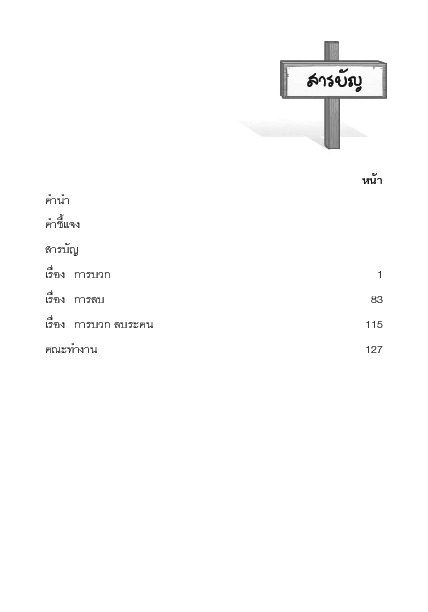 สารบัญ

หน้า

คำนำ

คำชี้แจง

สารบัญ

เรื่อง การบวก 1

เรื่อง การลบ 83

เรื่อง การบวก ลบระคน 115

คณะทำงาน 127